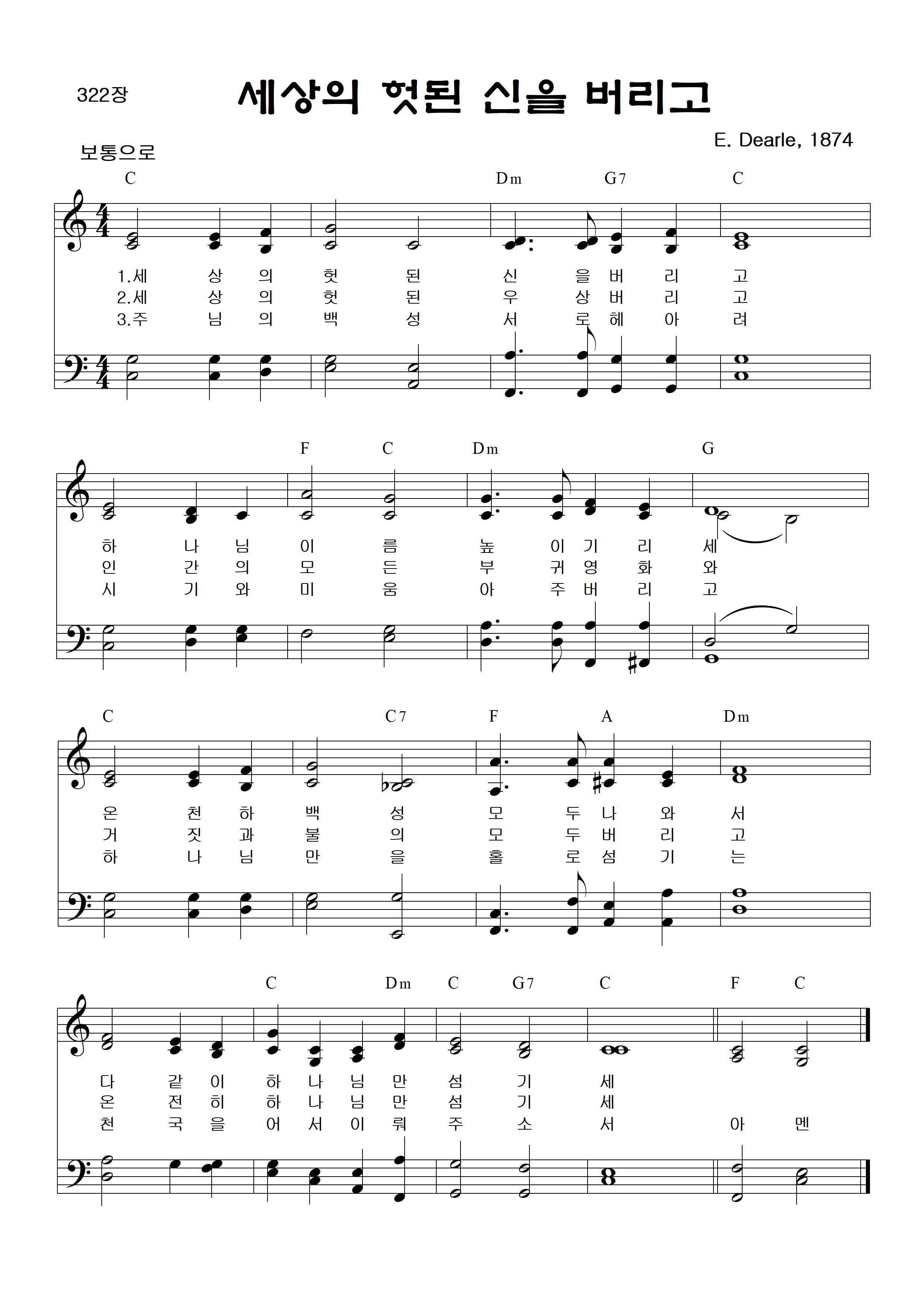 322장

세상의 헛된 신을 버리고

E. Dearle, 1874

보통으로

C Dm G7 C

1.세 상 의 헛 된 신 을 버 리 고
2.세 상 의 헛 된 우 상 버 리 고
3.주 님 의 백 성 서 로 헤 아 려

F C Dm G

하 나 님 이 름 높 이 기 리 세
인 간 의 모 든 부 귀 영 화 와
시 기 와 미 움 아 주 버 리 고

C C7 F A Dm

온 천 하 백 성 모 두 나 와 서
거 짓 과 불 의 모 두 버 리 고
하 나 님 만 을 홀 로 섬 기 는

C Dm C G7 C F C

다 같 이 하 나 님 만 섬 기 세
온 전 히 하 나 님 만 섬 기 세
천 국 을 어 서 이 뤄 주 소 서 아 멘